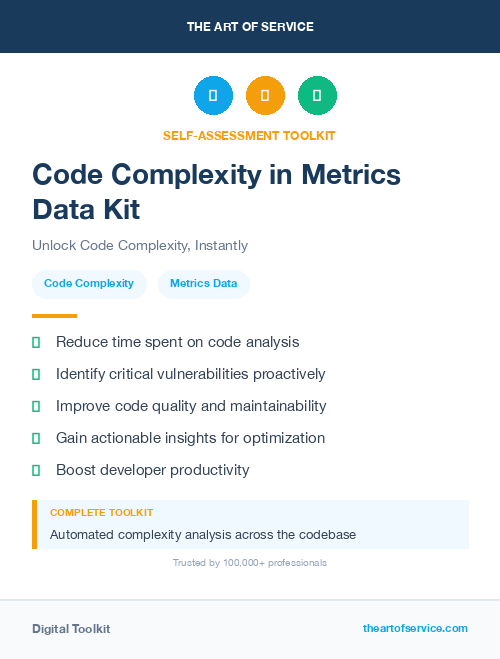 THE ART OF SERVICE

SELF-ASSESSMENT TOOLKIT

Code Complexity in Metrics Data Kit

Unlock Code Complexity, Instantly

Code Complexity

Metrics Data

Reduce time spent on code analysis

Identify critical vulnerabilities proactively

Improve code quality and maintainability

Gain actionable insights for optimization

Boost developer productivity

COMPLETE TOOLKIT

Automated complexity analysis across the codebase

Trusted by 100,000+ professionals

Digital Toolkit

theartofservice.com